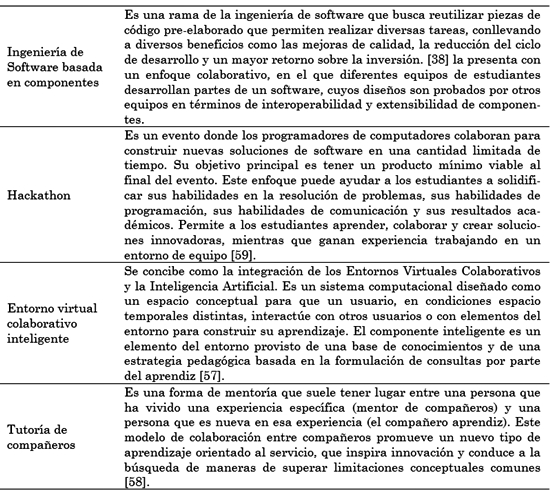 | | |
|---|---|
| Ingeniería de Software basada en componentes | Es una rama de la ingeniería de software que busca reutilizar piezas de código pre-elaborado que permiten realizar diversas tareas, conllevando a diversos beneficios como las mejoras de calidad, la reducción del ciclo de desarrollo y un mayor retorno sobre la inversión. [38] la presenta con un enfoque colaborativo, en el que diferentes equipos de estudiantes desarrollan partes de un software, cuyos diseños son probados por otros equipos en términos de interoperabilidad y extensibilidad de componentes. |
| Hackathon | Es un evento donde los programadores de computadores colaboran para construir nuevas soluciones de software en una cantidad limitada de tiempo. Su objetivo principal es tener un producto mínimo viable al final del evento. Este enfoque puede ayudar a los estudiantes a solidificar sus habilidades en la resolución de problemas, sus habilidades de programación, sus habilidades de comunicación y sus resultados académicos. Permite a los estudiantes aprender, colaborar y crear soluciones innovadoras, mientras que ganan experiencia trabajando en un entorno de equipo [59]. |
| Entorno virtual colaborativo inteligente | Se concibe como la integración de los Entornos Virtuales Colaborativos y la Inteligencia Artificial. Es un sistema computacional diseñado como un espacio conceptual para que un usuario, en condiciones espacio temporales distintas, interactúe con otros usuarios o con elementos del entorno para construir su aprendizaje. El componente inteligente es un elemento del entorno provisto de una base de conocimientos y de una estrategia pedagógica basada en la formulación de consultas por parte del aprendiz [57]. |
| Tutoría de compañeros | Es una forma de mentoría que suele tener lugar entre una persona que ha vivido una experiencia específica (mentor de compañeros) y una persona que es nueva en esa experiencia (el compañero aprendiz). Este modelo de colaboración entre compañeros promueve un nuevo tipo de aprendizaje orientado al servicio, que inspira innovación y conduce a la búsqueda de maneras de superar limitaciones conceptuales comunes [58]. |